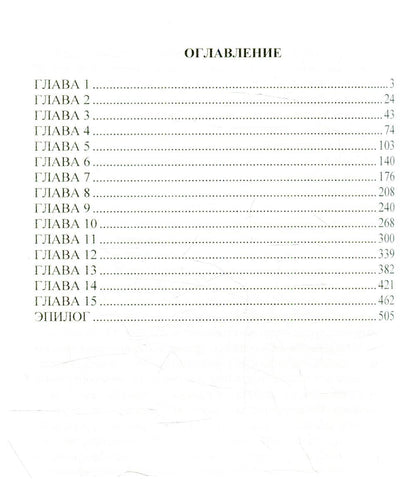 ОГЛАВЛЕНИЕ

ГЛАВА 1 3
ГЛАВА 2 24
ГЛАВА 3 43
ГЛАВА 4 74
ГЛАВА 5 103
ГЛАВА 6 140
ГЛАВА 7 176
ГЛАВА 8 208
ГЛАВА 9 240
ГЛАВА 10 268
ГЛАВА 11 300
ГЛАВА 12 339
ГЛАВА 13 382
ГЛАВА 14 421
ГЛАВА 15 462
ЭПИЛОГ 505